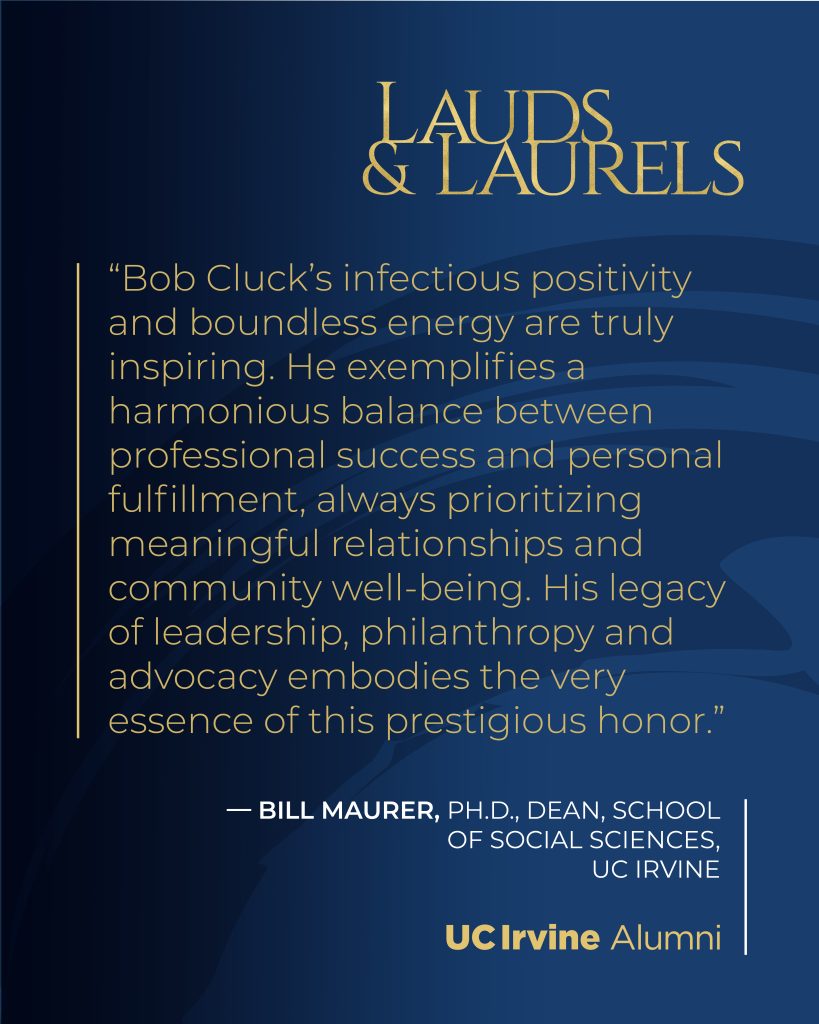 LAUDS & LAURELS

"Bob Cluck's infectious positivity and boundless energy are truly inspiring. He exemplifies a harmonious balance between professional success and personal fulfillment, always prioritizing meaningful relationships and community well-being. His legacy of leadership, philanthropy and advocacy embodies the very essence of this prestigious honor."

— BILL MAURER, PH.D., DEAN, SCHOOL OF SOCIAL SCIENCES, UC IRVINE

UC Irvine Alumni